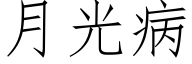 月光病